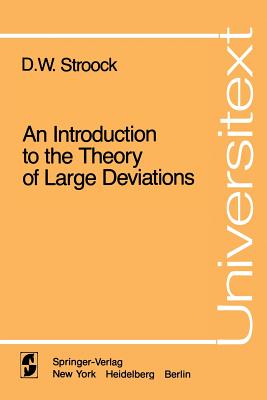 D.W. Stroock

An Introduction to the Theory of Large Deviations

Universitext

Springer-Verlag
New York Heidelberg Berlin